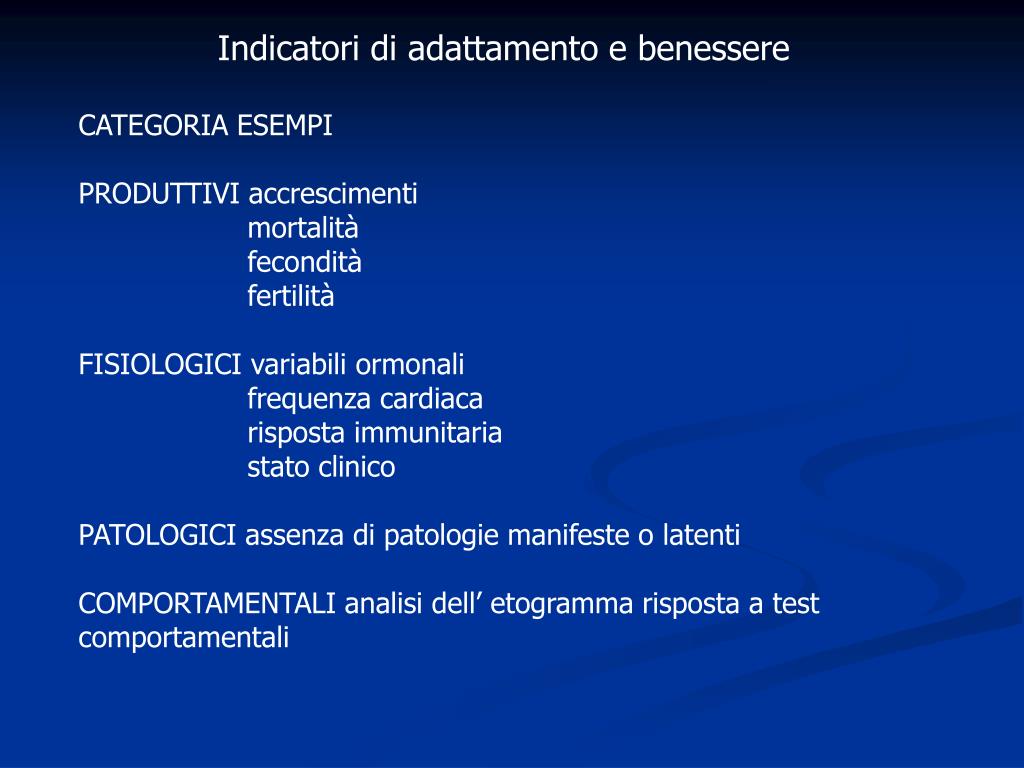 Indicatori di adattamento e benessere

CATEGORIA ESEMPI

PRODUTTIVI accrescimenti
mortalità
fecondità
fertilità

FISIOLOGICI variabili ormonali
frequenza cardiaca
risposta immunitaria
stato clinico

PATOLOGICI assenza di patologie manifeste o latenti

COMPORTAMENTALI analisi dell’ etogramma risposta a test comportamentali